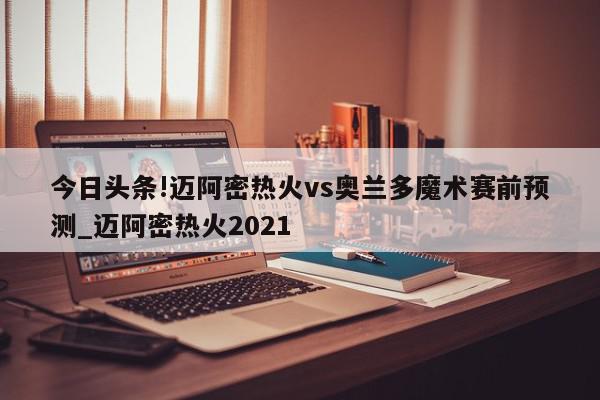 今日头条!迈阿密热火vs奥兰多魔术赛前预测_迈阿密热火2021